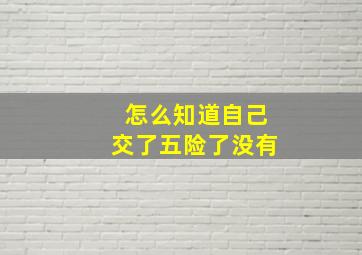 怎么知道自己
交了五险了没有